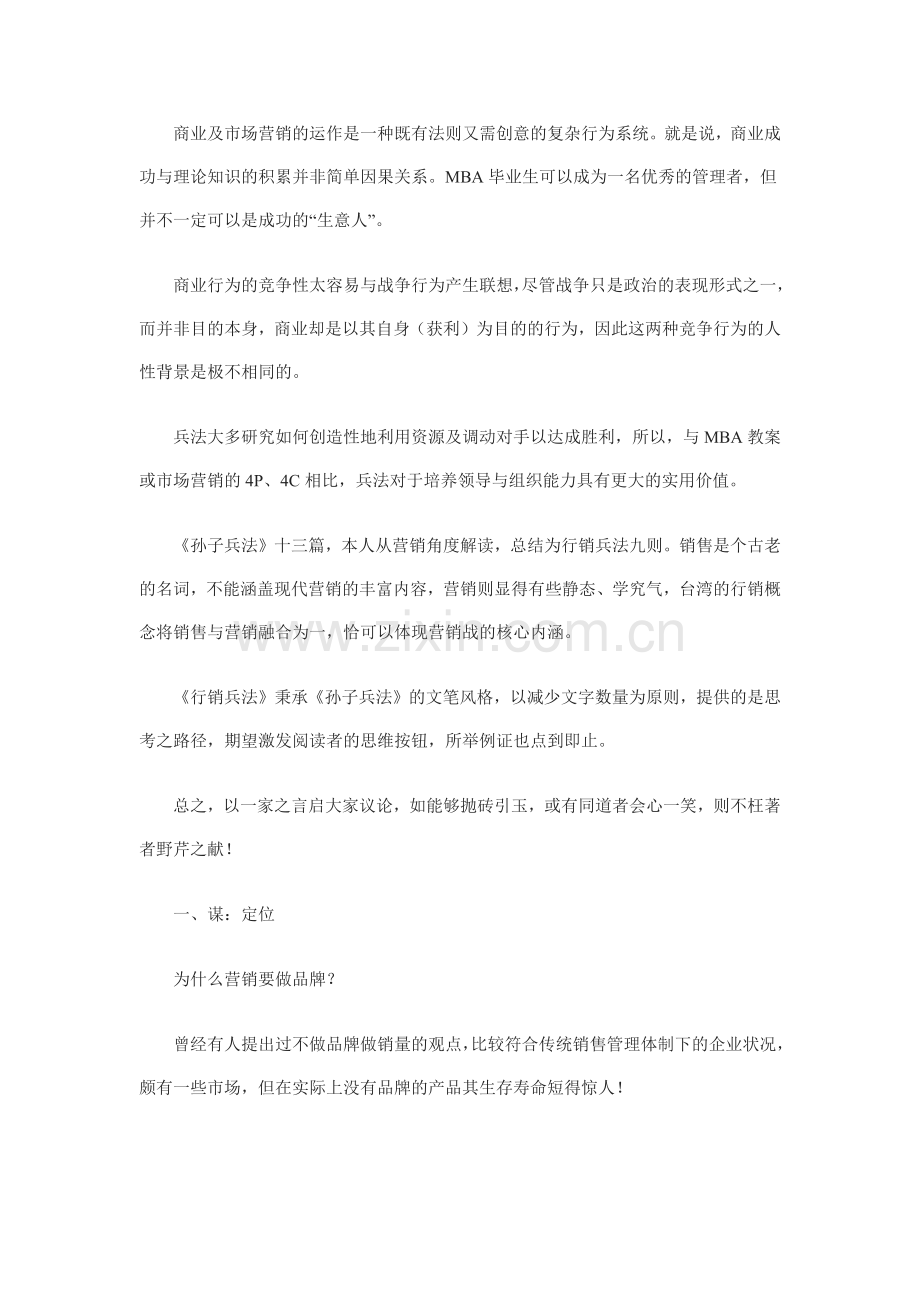 商业及市场营销的运作是一种既有法则又需创意的复杂行为系统。就是说，商业成功与理论知识的积累并非简单因果关系。MBA 毕业生可以成为一名优秀的管理者，但并不一定可以是成功的“生意人”。

商业行为的竞争性太容易与战争行为产生联想，尽管战争只是政治的表现形式之一，而并非目的本身，商业却是以其自身（获利）为目的的行为，因此这两种竞争行为的人性背景是极不相同的。

兵法大多研究如何创造性地利用资源及调动对手以达成胜利，所以，与 MBA 教案或市场营销的 4P、4C 相比，兵法对于培养领导与组织能力具有更大的实用价值。

《孙子兵法》十三篇，本人从营销角度解读，总结为行销兵法九则。销售是个古老的名词，不能涵盖现代营销的丰富内容，营销则显得有些静态、学究气，台湾的行销概念将销售与营销融合为一，恰可以体现营销战的核心内涵。

www.zixin.com.cn

《行销兵法》秉承《孙子兵法》的文笔风格，以减少文字数量为原则，提供的是思考之路径，期望激发阅读者的思维按钮，所举例证也点到即止。

总之，以一家之言启大家议论，如能够抛砖引玉，或有同道者会心一笑，则不枉著者野芹之献！

一、谋：定位

为什么营销要做品牌？

曾经有人提出过不做品牌做销量的观点，比较符合传统销售管理体制下的企业状况，颇有一些市场，但在实际上没有品牌的产品其生存寿命短得惊人！